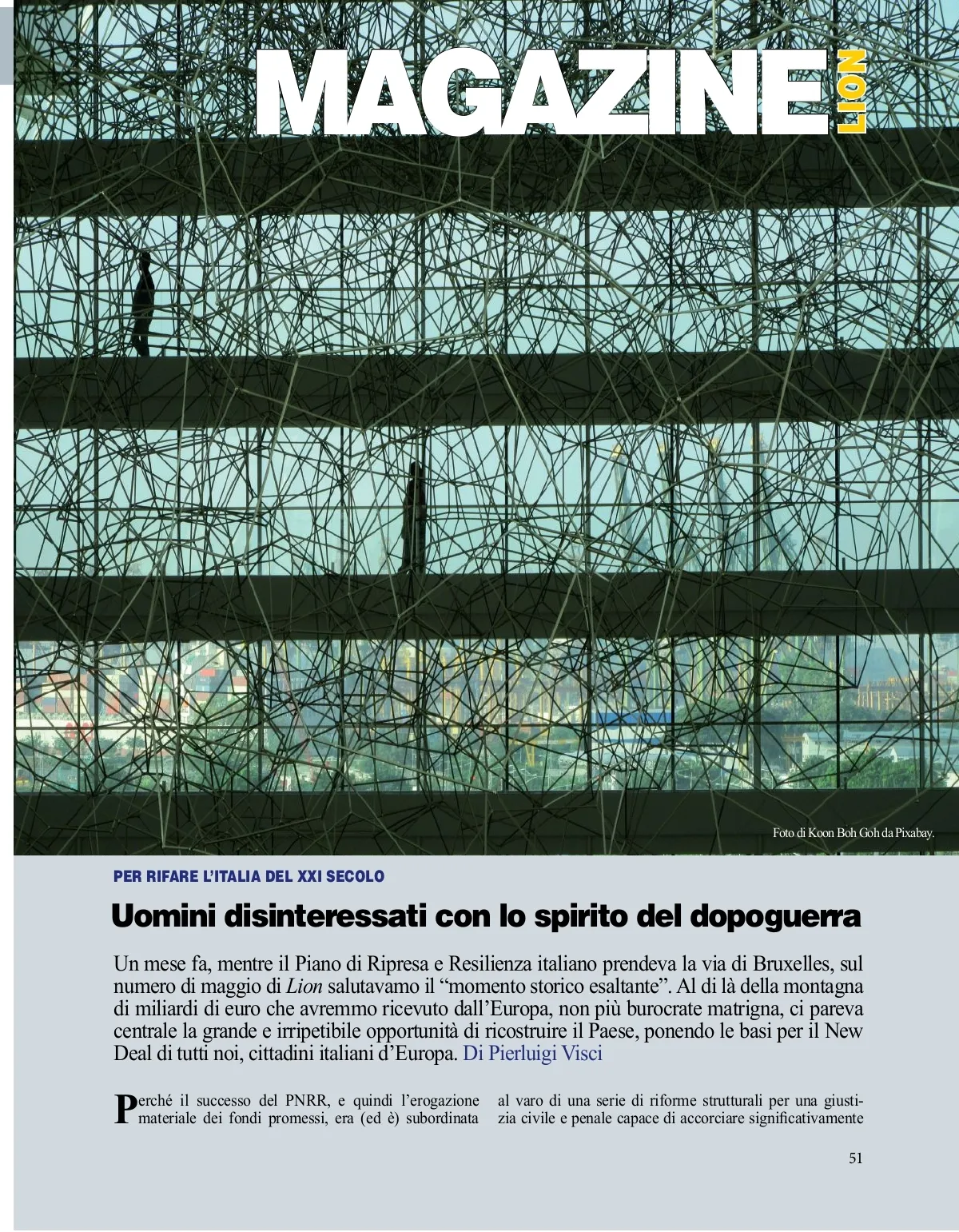 MAGAZINE LION

Foto di Koon Boh Goh da Pixabay.

PER RIFARE L'ITALIA DEL XXI SECOLO

Uomini disinteressati con lo spirito del dopoguerra

Un mese fa, mentre il Piano di Ripresa e Resilienza italiano prendeva la via di Bruxelles, sul numero di maggio di Lion salutavamo il "momento storico esaltante". Al di là della montagna di miliardi di euro che avremmo ricevuto dall'Europa, non più burocrate matrigna, ci pareva centrale la grande e irripetibile opportunità di ricostruire il Paese, ponendo le basi per il New Deal di tutti noi, cittadini italiani d'Europa. Di Pierluigi Visci

Perché il successo del PNRR, e quindi l'erogazione materiale dei fondi promessi, era (ed è) subordinata

al varo di una serie di riforme strutturali per una giustizia civile e penale capace di accorciare significativamente

51